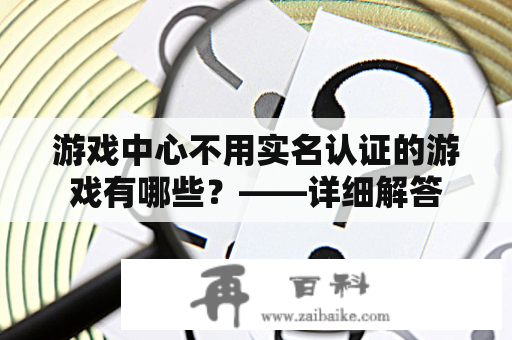 游戏中心不用实名认证的游戏有哪些？——详细解答

再 百科
www.zaibaike.com